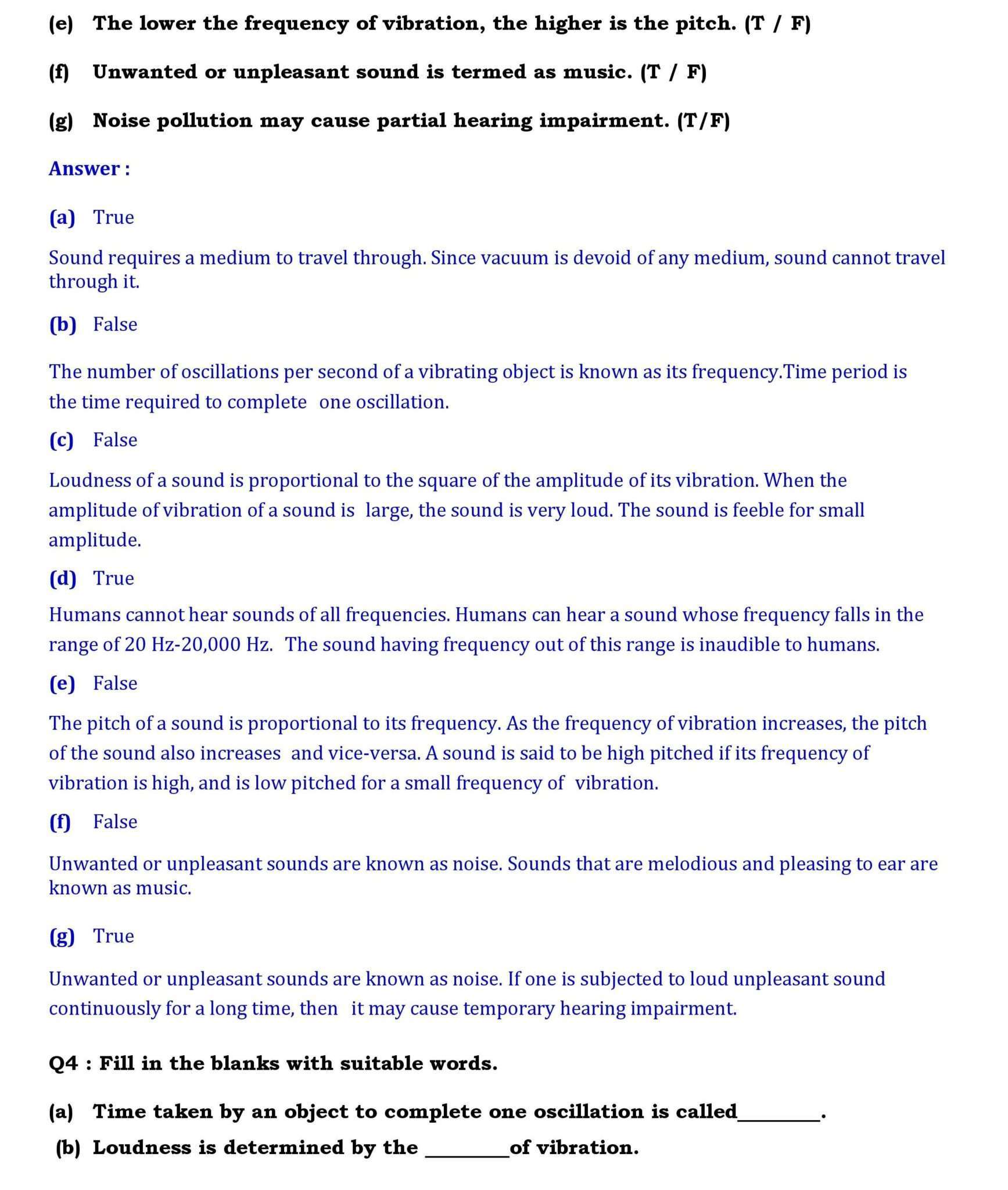 (e) The lower the frequency of vibration, the higher is the pitch. (T / F)

(f) Unwanted or unpleasant sound is termed as music. (T / F)

(g) Noise pollution may cause partial hearing impairment. (T/F)

Answer :

(a) True

Sound requires a medium to travel through. Since vacuum is devoid of any medium, sound cannot travel through it.

(b) False

The number of oscillations per second of a vibrating object is known as its frequency.Time period is the time required to complete one oscillation.

(c) False

Loudness of a sound is proportional to the square of the amplitude of its vibration. When the amplitude of vibration of a sound is large, the sound is very loud. The sound is feeble for small amplitude.

(d) True

Humans cannot hear sounds of all frequencies. Humans can hear a sound whose frequency falls in the range of 20 Hz-20,000 Hz. The sound having frequency out of this range is inaudible to humans.

(e) False

The pitch of a sound is proportional to its frequency. As the frequency of vibration increases, the pitch of the sound also increases and vice-versa. A sound is said to be high pitched if its frequency of vibration is high, and is low pitched for a small frequency of vibration.

(f) False

Unwanted or unpleasant sounds are known as noise. Sounds that are melodious and pleasing to ear are known as music.

(g) True

Unwanted or unpleasant sounds are known as noise. If one is subjected to loud unpleasant sound continuously for a long time, then it may cause temporary hearing impairment.

Q4 : Fill in the blanks with suitable words.

(a) Time taken by an object to complete one oscillation is called________.

(b) Loudness is determined by the ________of vibration.